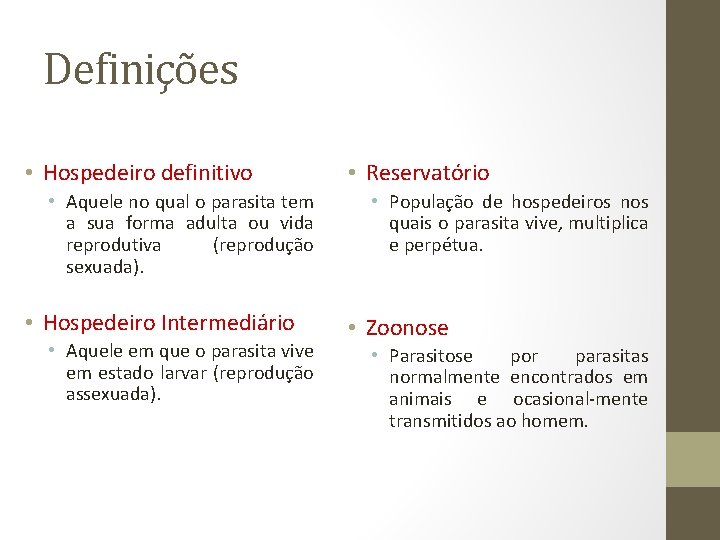 Definições

• Hospedeiro definitivo
  • Aquele no qual o parasita tem a sua forma adulta ou vida reprodutiva (reprodução sexuada).

• Hospedeiro Intermediário
  • Aquele em que o parasita vive em estado larvar (reprodução assexuada).

• Reservatório
  • População de hospedeiros nos quais o parasita vive, multiplica e perpétua.

• Zoonose
  • Parasitose por parasitas normalmente encontrados em animais e ocasional-mente transmitidos ao homem.